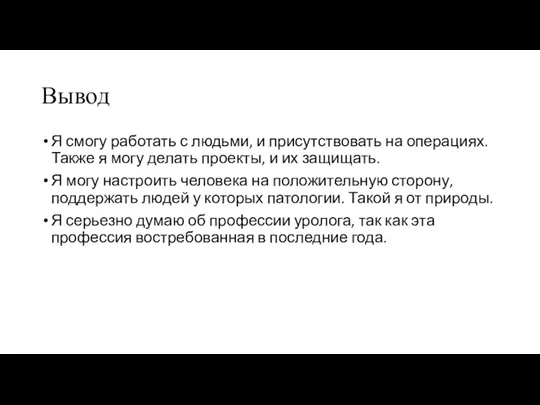 Вывод

• Я смогу работать с людьми, и присутствовать на операциях. Также я могу делать проекты, и их защищать.

• Я могу настроить человека на положительную сторону, поддержать людей у которых патологии. Такой я от природы.

• Я серьезно думаю об профессии уролога, так как эта профессия востребованная в последние года.